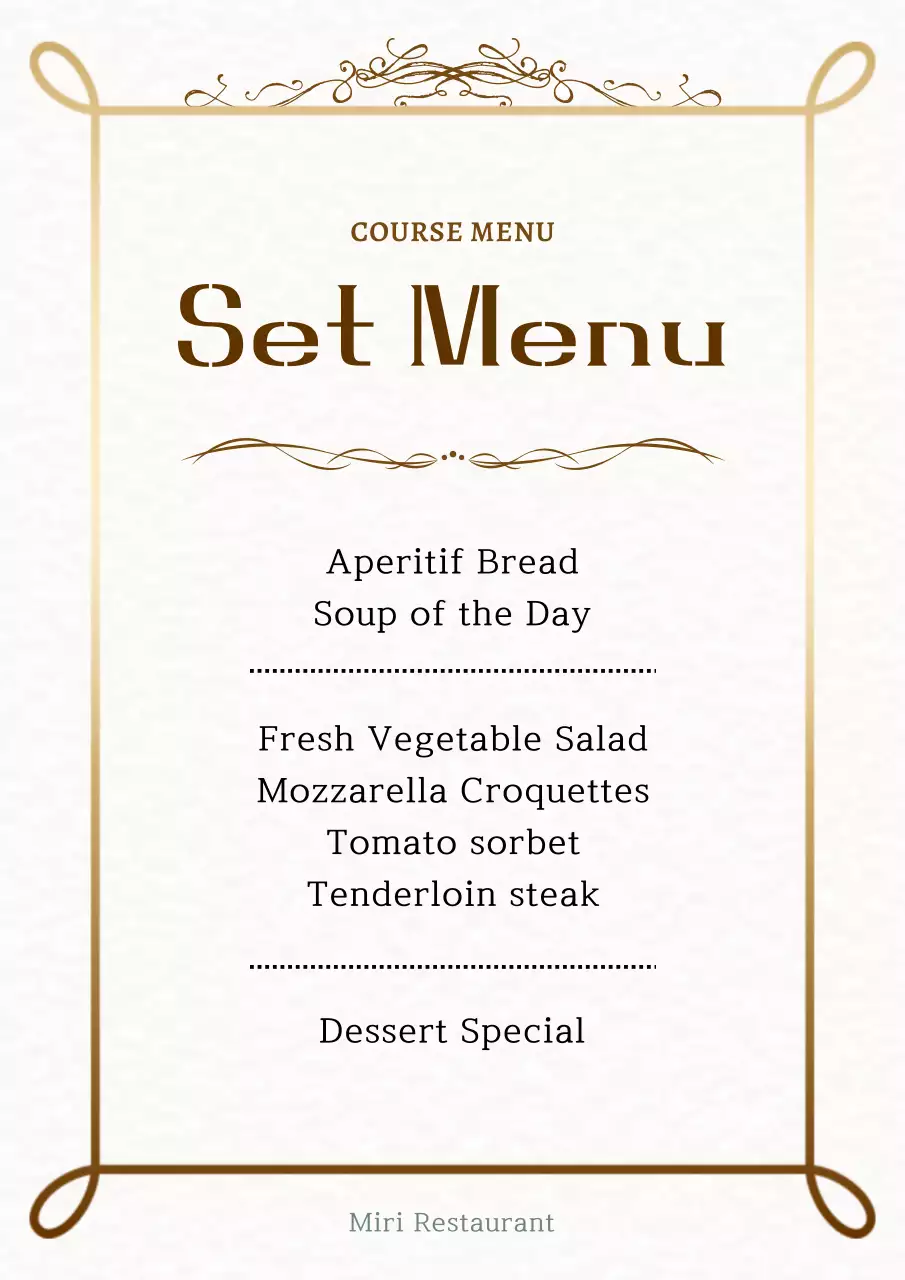 COURSE MENU

Set Menu

Aperitif Bread
Soup of the Day

Fresh Vegetable Salad
Mozzarella Croquettes
Tomato sorbet
Tenderloin steak

Dessert Special

Miri Restaurant